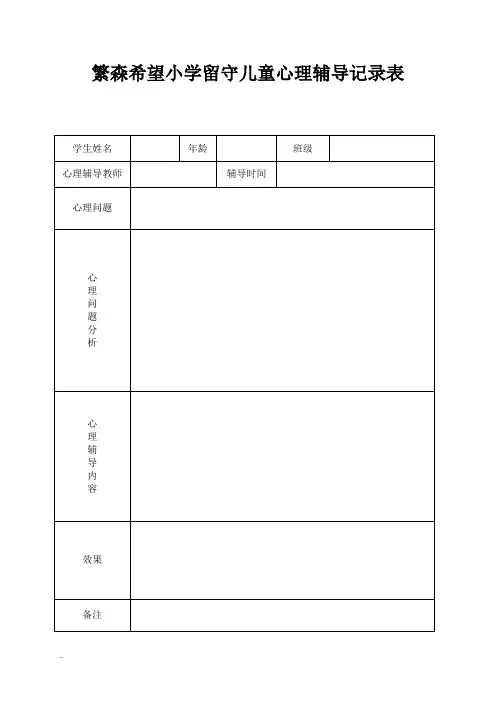 繁森希望小学留守儿童心理辅导记录表

| 学生姓名 | | 年龄 | | 班级 | |
|---|---|---|---|---|---|
| 心理辅导教师 | | 辅导时间 | | | |
| 心理问题 | | | | | |
| 心理问题分析 | | | | | |
| 心理辅导内容 | | | | | |
| 效果 | | | | | |
| 备注 | | | | | |